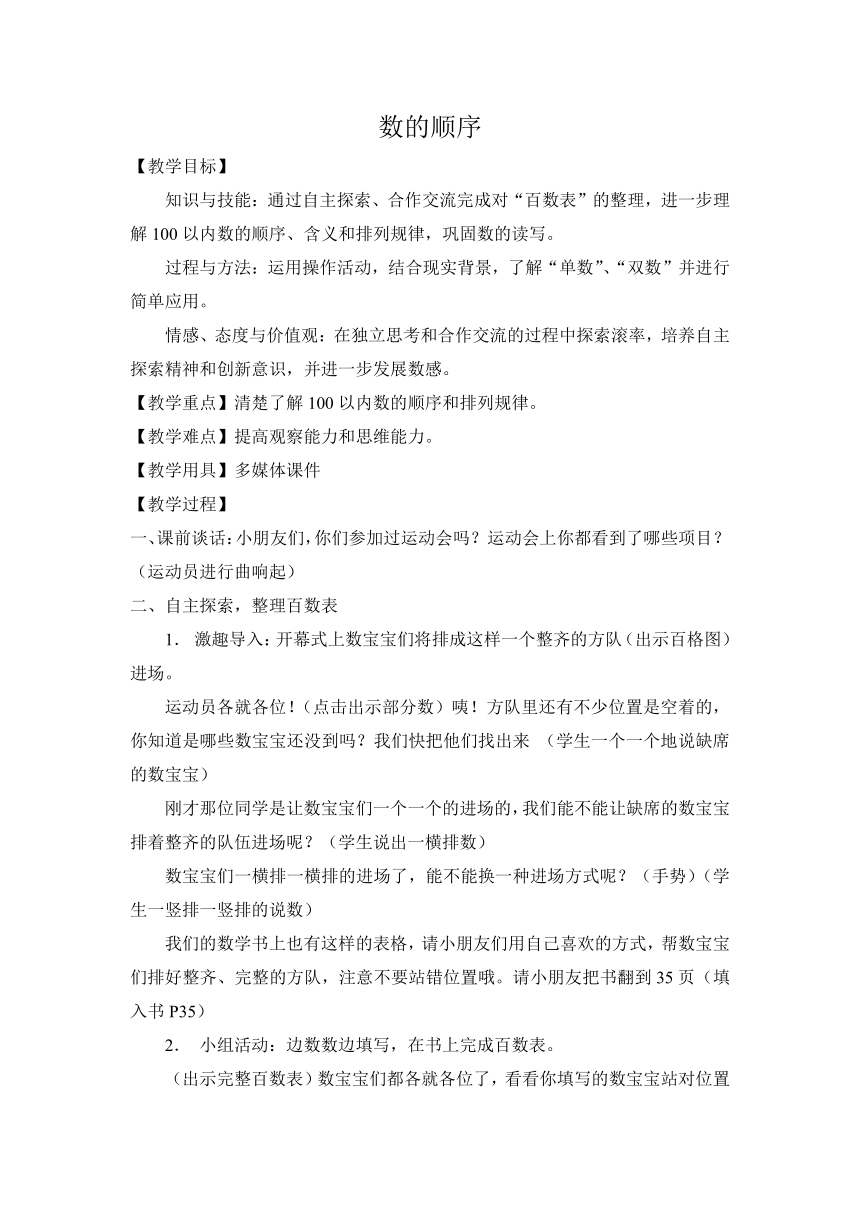 数的顺序

【教学目标】

知识与技能：通过自主探索、合作交流完成对“百数表”的整理，进一步理解 100 以内数的顺序、含义和排列规律，巩固数的读写。

过程与方法：运用操作活动，结合现实背景，了解“单数”、“双数”并进行简单应用。

情感、态度与价值观：在独立思考和合作交流的过程中探索滚率，培养自主探索精神和创新意识，并进一步发展数感。

【教学重点】清楚了解 100 以内数的顺序和排列规律。

【教学难点】提高观察能力和思维能力。

【教学用具】多媒体课件

【教学过程】

一、课前谈话：小朋友们，你们参加过运动会吗？运动会上你都看到了哪些项目？（运动员进行曲响起）

二、自主探索，整理百数表

1. 激趣导入：开幕式上数宝宝们将排成这样一个整齐的方队（出示百格图）进场。

运动员各就各位！（点击出示部分数）咦！方队里还有不少位置是空着的，你知道是哪些数宝宝还没到吗？我们快把他们找出来 （学生一个一个地说缺席的数宝宝）

刚才那位同学是让数宝宝们一个一个的进场的，我们能不能让缺席的数宝宝排着整齐的队伍进场呢？（学生说出一横排数）

数宝宝们一横排一横排的进场了，能不能换一种进场方式呢？（手势）（学生一竖排一竖排的说数）

我们的数学书上也有这样的表格，请小朋友们用自己喜欢的方式，帮数宝宝们排好整齐、完整的方队，注意不要站错位置哦。请小朋友把书翻到 35 页（填入书 P35）

2. 小组活动：边数数边填写，在书上完成百数表。

（出示完整百数表）数宝宝们都各就各位了，看看你填写的数宝宝站对位置